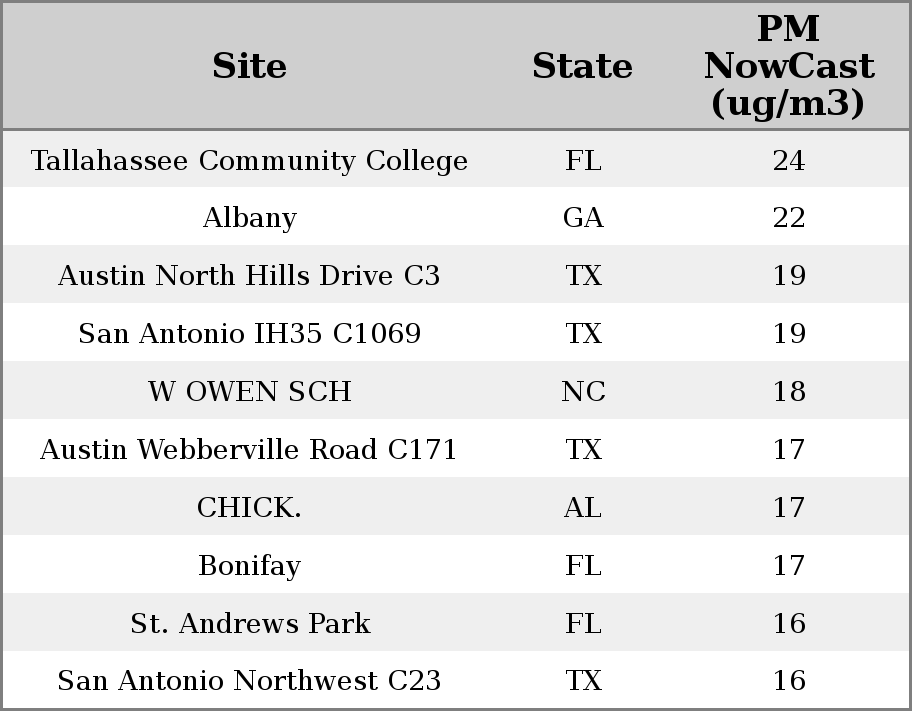 | Site | State | PM NowCast (ug/m3) |
|---|---|---|
| Tallahassee Community College | FL | 24 |
| Albany | GA | 22 |
| Austin North Hills Drive C3 | TX | 19 |
| San Antonio IH35 C1069 | TX | 19 |
| W OWEN SCH | NC | 18 |
| Austin Webberville Road C171 | TX | 17 |
| CHICK. | AL | 17 |
| Bonifay | FL | 17 |
| St. Andrews Park | FL | 16 |
| San Antonio Northwest C23 | TX | 16 |